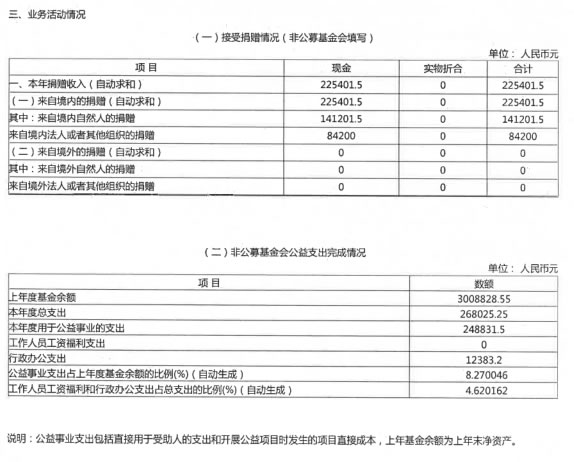 三、业务活动情况

（一）接受捐赠情况（非公募基金会填写）

单位：人民币元

| 项目 | 现金 | 实物折合 | 合计 |
|---|---|---|---|
| 一、本年捐赠收入（自动求和） | 225401.5 | 0 | 225401.5 |
| （一）来自境内的捐赠（自动求和） | 225401.5 | 0 | 225401.5 |
| 其中：来自境内自然人的捐赠 | 141201.5 | 0 | 141201.5 |
| 来自境内法人或者其他组织的捐赠 | 84200 | 0 | 84200 |
| （二）来自境外的捐赠（自动求和） | 0 | 0 | 0 |
| 其中：来自境外自然人的捐赠 | 0 | 0 | 0 |
| 来自境外法人或者其他组织的捐赠 | 0 | 0 | 0 |

（二）非公募基金会公益支出完成情况

单位：人民币元

| 项目 | 数额 |
|---|---|
| 上年度基金余额 | 3008828.55 |
| 本年度总支出 | 268025.25 |
| 本年度用于公益事业的支出 | 248831.5 |
| 工作人员工资福利支出 | 0 |
| 行政办公支出 | 12383.2 |
| 公益事业支出占上年度基金余额的比例(%)（自动生成） | 8.270046 |
| 工作人员工资福利和行政办公支出占总支出的比例(%)（自动生成） | 4.620162 |

说明：公益事业支出包括直接用于受助人的支出和开展公益项目时发生的项目直接成本，上年基金余额为上年末净资产。